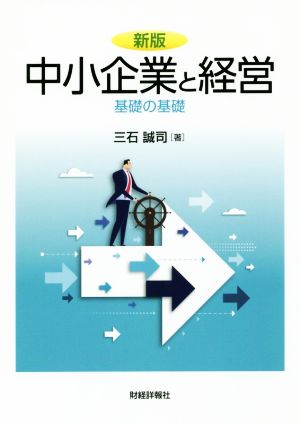 新版
中小企業と経営
基礎の基礎

三石 誠司［著］

財経詳報社